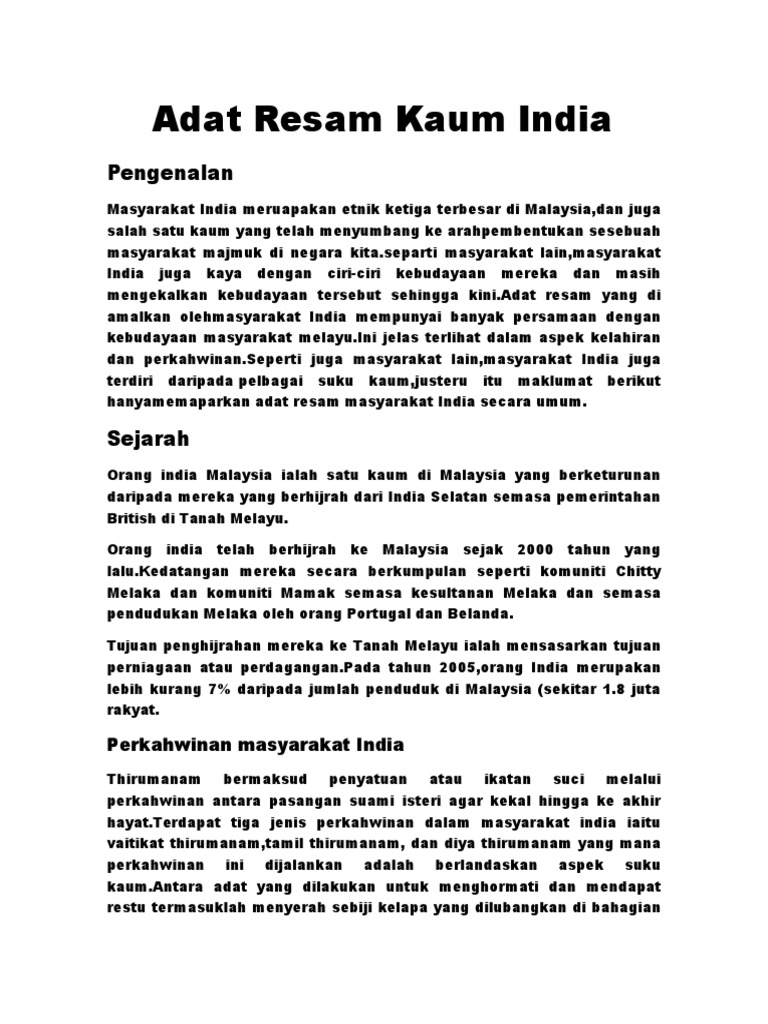 Adat Resam Kaum India

Pengenalan

Masyarakat India meruapakan etnik ketiga terbesar di Malaysia,dan juga salah satu kaum yang telah menyumbang ke arahpembentukan sesebuah masyarakat majmuk di negara kita.separti masyarakat lain,masyarakat India juga kaya dengan ciri-ciri kebudayaan mereka dan masih mengekalkan kebudayaan tersebut sehingga kini.Adat resam yang di amalkan olehmasyarakat India mempunyai banyak persamaan dengan kebudayaan masyarakat melayu.Ini jelas terlihat dalam aspek kelahiran dan perkahwinan.Seperti juga masyarakat lain,masyarakat India juga terdiri daripada pelbagai suku kaum,justeru itu maklumat berikut hanyamemaparkan adat resam masyarakat India secara umum.

Sejarah

Orang india Malaysia ialah satu kaum di Malaysia yang berketurunan daripada mereka yang berhijrah dari India Selatan semasa pemerintahan British di Tanah Melayu.

Orang india telah berhijrah ke Malaysia sejak 2000 tahun yang lalu.Kedatangan mereka secara berkumpulan seperti komuniti Chitty Melaka dan komuniti Mamak semasa kesultanan Melaka dan semasa pendudukan Melaka oleh orang Portugal dan Belanda.

Tujuan penghijrahan mereka ke Tanah Melayu ialah mensasarkan tujuan perniagaan atau perdagangan.Pada tahun 2005,orang India merupakan lebih kurang 7% daripada jumlah penduduk di Malaysia (sekitar 1.8 juta rakyat.

Perkahwinan masyarakat India

Thirumanam bermaksud penyatuan atau ikatan suci melalui perkahwinan antara pasangan suami isteri agar kekal hingga ke akhir hayat.Terdapat tiga jenis perkahwinan dalam masyarakat india iaitu vaitikat thirumanam,tamil thirumanam, dan diya thirumanam yang mana perkahwinan ini dijalankan adalah berlandaskan aspek suku kaum.Antara adat yang dilakukan untuk menghormati dan mendapat restu termasuklah menyerah sebiji kelapa yang dilubangkan di bahagian